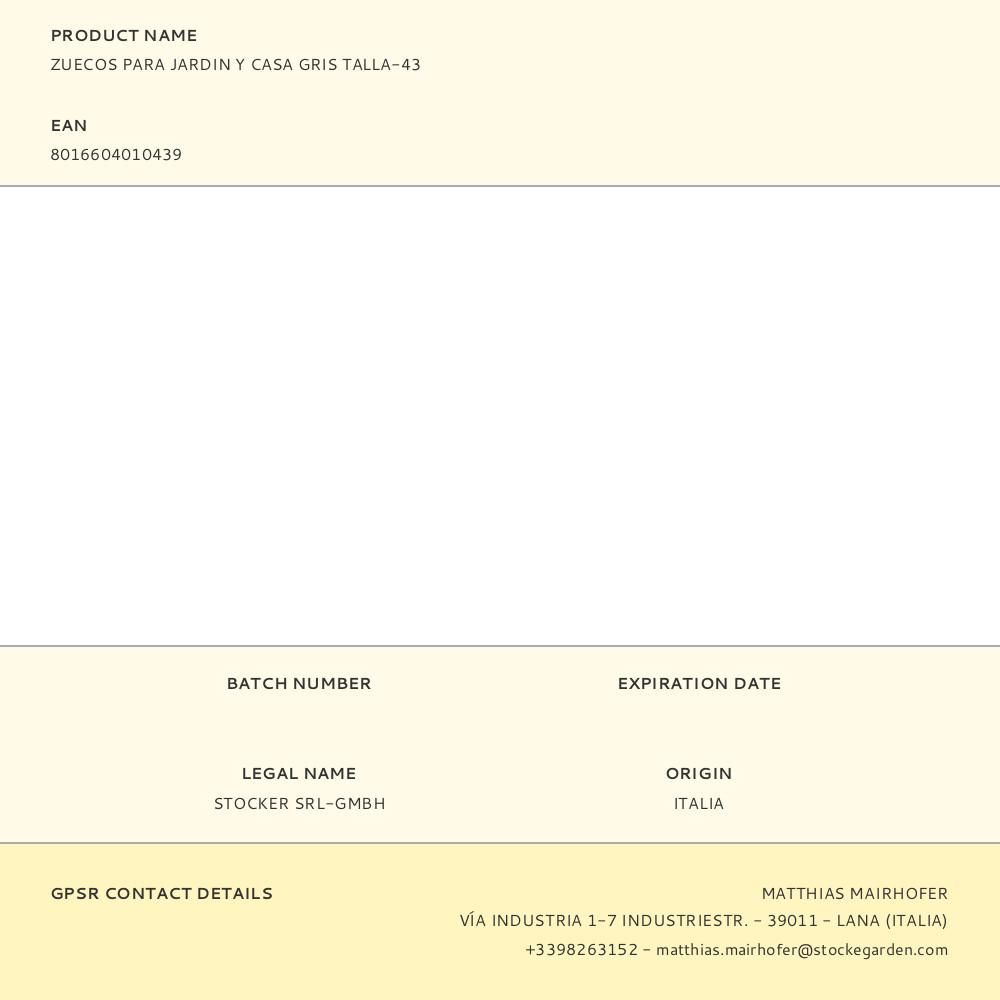 PRODUCT NAME
ZUECOS PARA JARDIN Y CASA GRIS TALLA-43

EAN
8016604010439

BATCH NUMBER

EXPIRATION DATE

LEGAL NAME
STOCKER SRL-GMBH

ORIGIN
ITALIA

GPSR CONTACT DETAILS

MATTHIAS MAIRHOFER
VÍA INDUSTRIA 1-7 INDUSTRIESTR. - 39011 - LANA (ITALIA)
+3398263152 - matthias.mairhofer@stockegarden.com